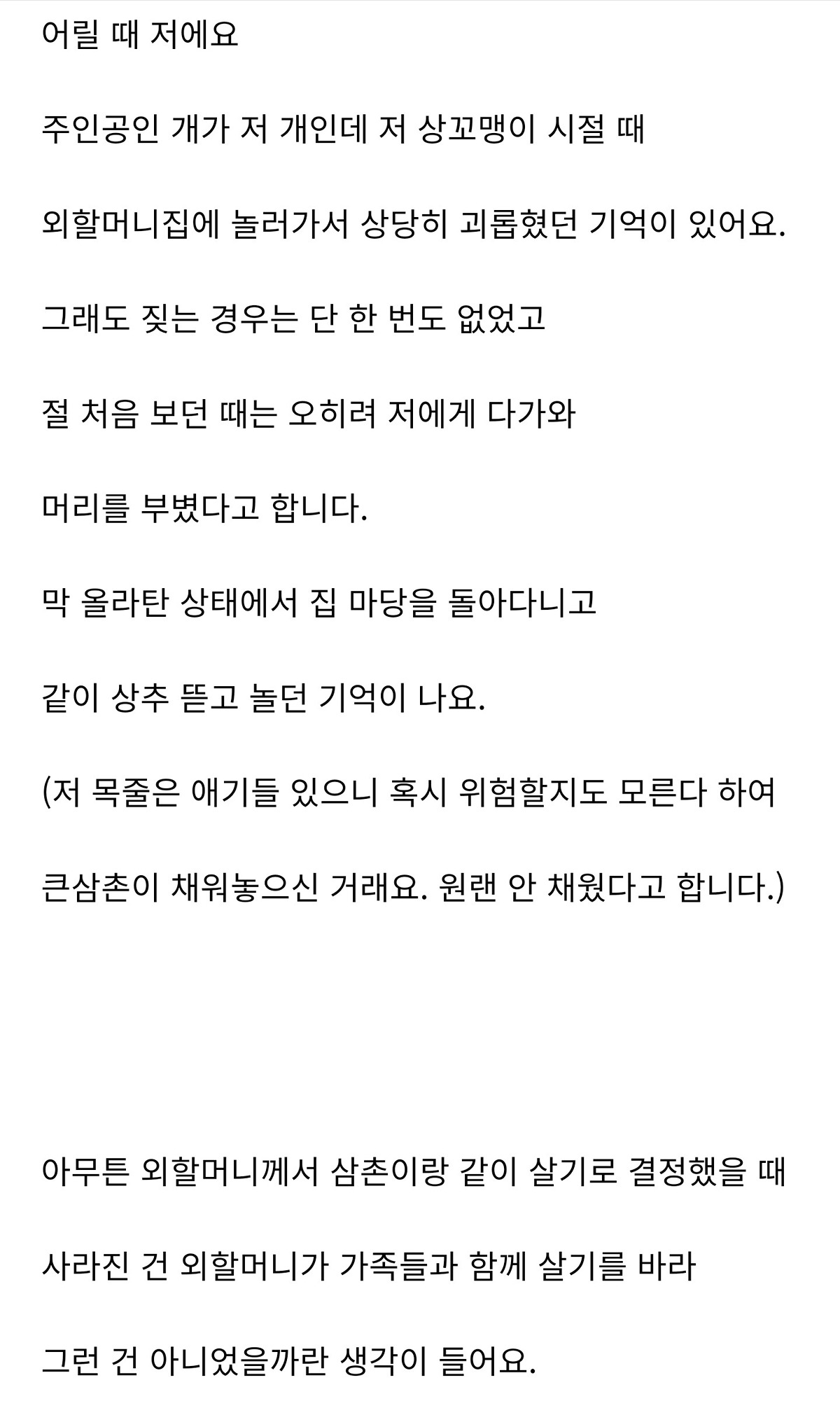 어릴 때 저에요

주인공인 개가 저 개인데 저 상꼬맹이 시절 때

외할머니집에 놀러가서 상당히 괴롭혔던 기억이 있어요.

그래도 짖는 경우는 단 한 번도 없었고

절 처음 보던 때는 오히려 저에게 다가와

머리를 부볐다고 합니다.

막 올라탄 상태에서 집 마당을 돌아다니고

같이 상추 뜯고 놀던 기억이 나요.

(저 목줄은 애기들 있으니 혹시 위험할지도 모른다 하여

큰삼촌이 채워놓으신 거래요. 원랜 안 채웠다고 합니다.)

아무튼 외할머니께서 삼촌이랑 같이 살기로 결정했을 때

사라진 건 외할머니가 가족들과 함께 살기를 바라

그런 건 아니었을까란 생각이 들어요.